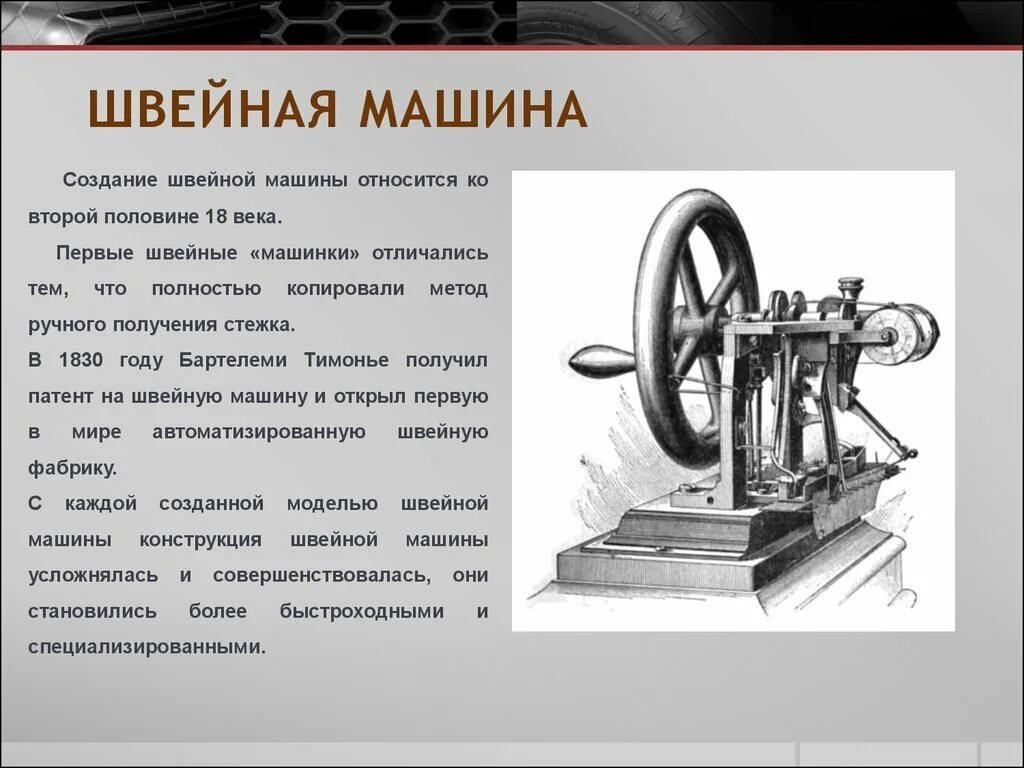 ШВЕЙНАЯ МАШИНА

Создание швейной машины относится ко второй половине 18 века.

Первые швейные «машинки» отличались тем, что полностью копировали метод ручного получения стежка.

В 1830 году Бартелеми Тимонье получил патент на швейную машину и открыл первую в мире автоматизированную швейную фабрику.

С каждой созданной моделью швейной машины конструкция швейной машины усложнялась и совершенствовалась, они становились более быстроходными и специализированными.